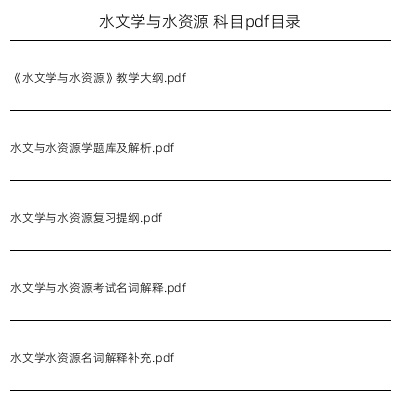 水文学与水资源 科目pdf目录

《水文学与水资源》教学大纲.pdf

水文与水资源学题库及解析.pdf

水文学与水资源复习提纲.pdf

水文学与水资源考试名词解释.pdf

水文学水资源名词解释补充.pdf